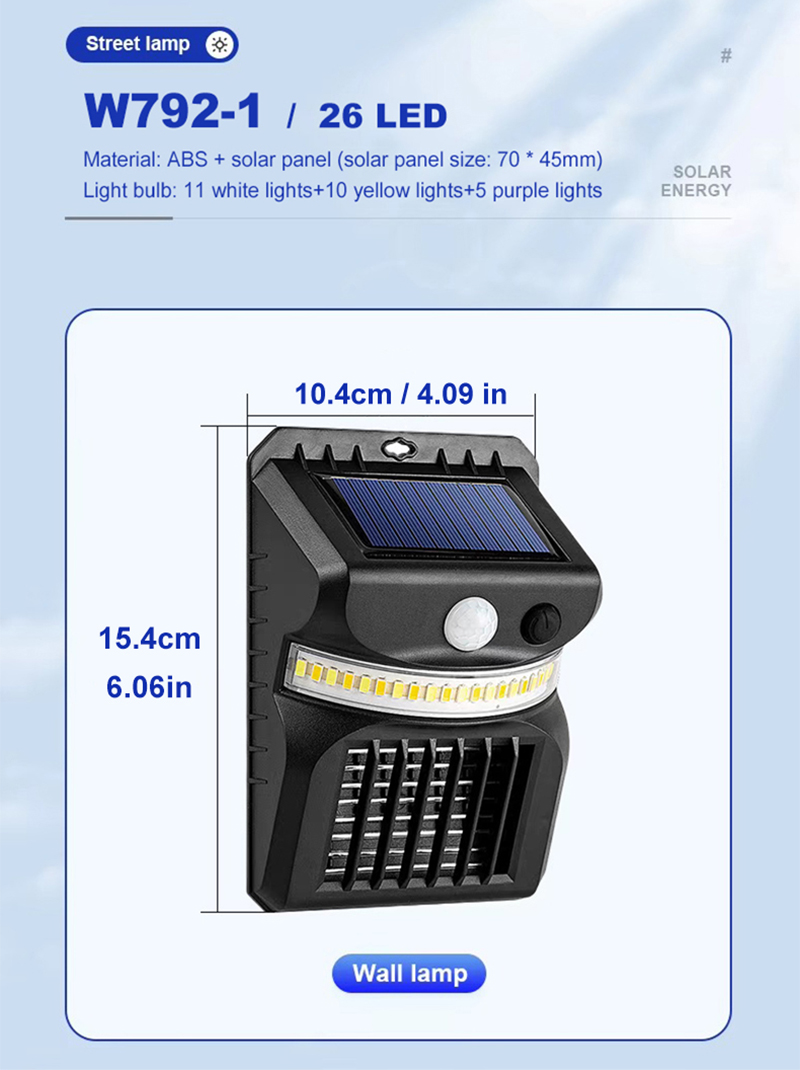 Street lamp

#

W792-1 / 26 LED

Material: ABS + solar panel (solar panel size: 70 * 45mm)
Light bulb: 11 white lights+10 yellow lights+5 purple lights

SOLAR ENERGY

10.4cm / 4.09 in

15.4cm
6.06in

Wall lamp